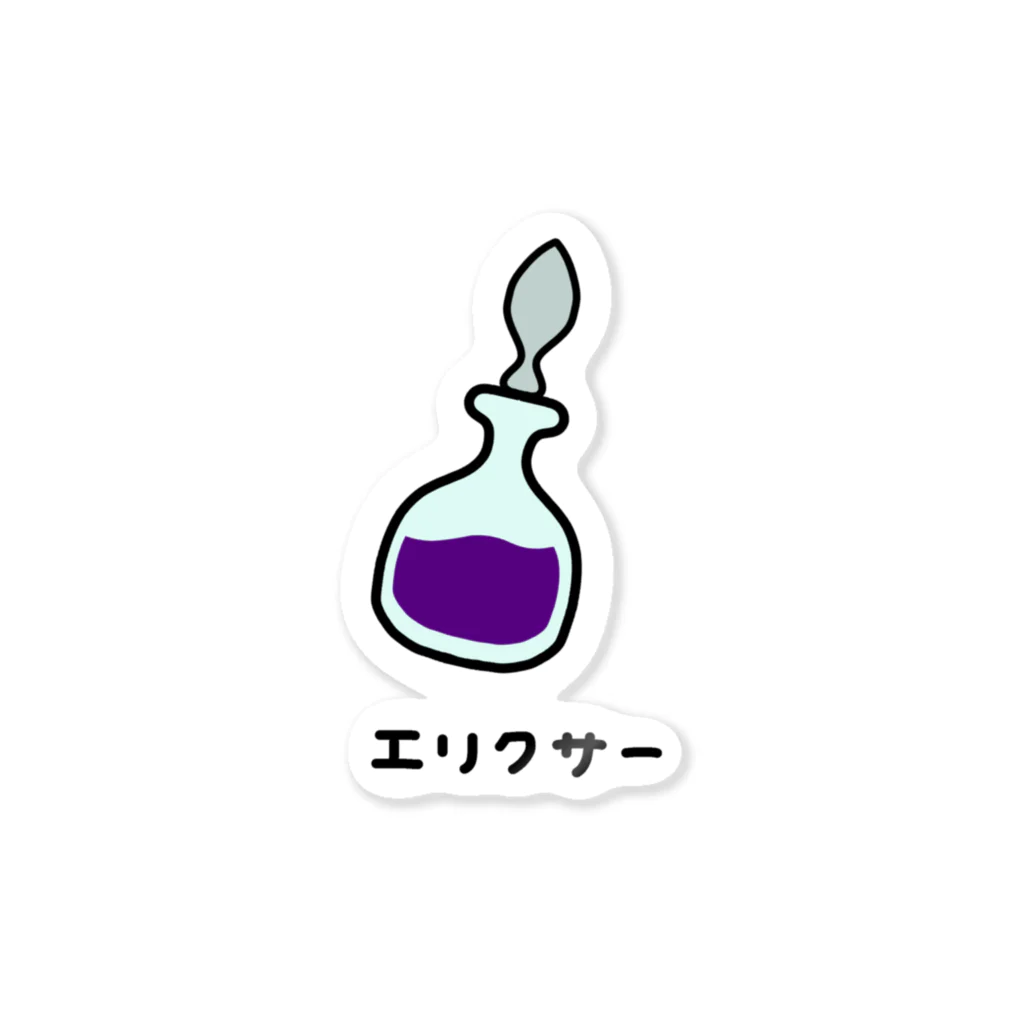 エリクサー